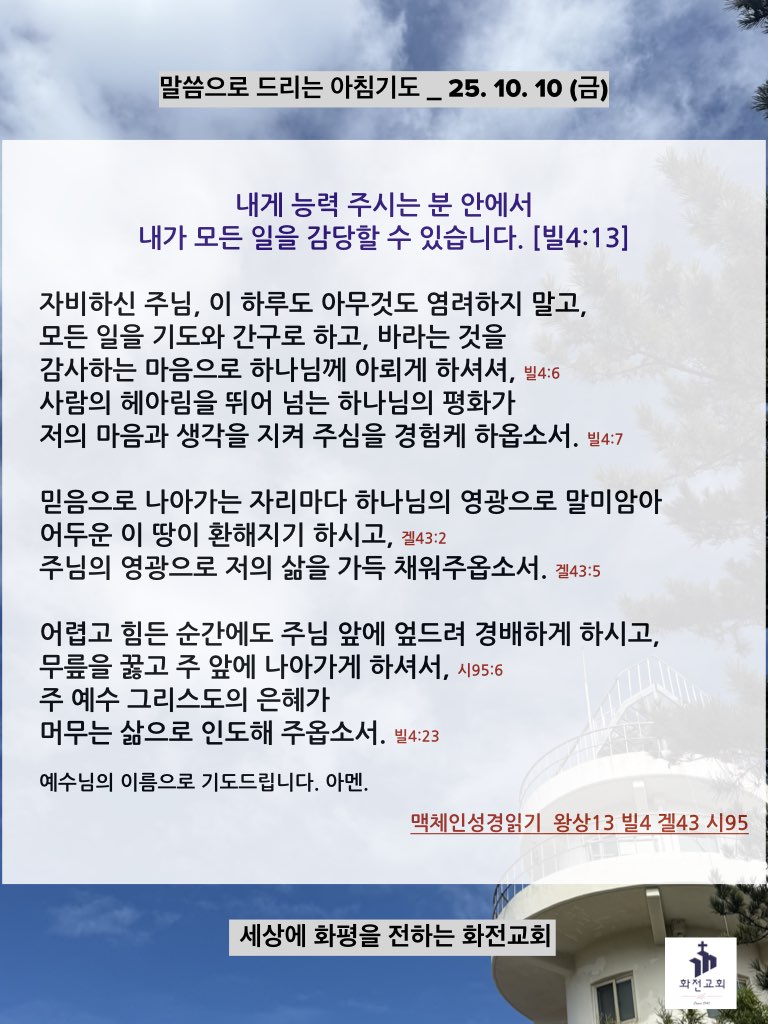 말씀으로 드리는 아침기도 _ 25. 10. 10 (금)

내게 능력 주시는 분 안에서
내가 모든 일을 감당할 수 있습니다. [빌4:13]

자비하신 주님, 이 하루도 아무것도 염려하지 말고,
모든 일을 기도와 간구로 하고, 바라는 것을
감사하는 마음으로 하나님께 아뢰게 하셔셔, 빌4:6
사람의 헤아림을 뛰어 넘는 하나님의 평화가
저의 마음과 생각을 지켜 주심을 경험케 하옵소서. 빌4:7

믿음으로 나아가는 자리마다 하나님의 영광으로 말미암아
어두운 이 땅이 환해지기 하시고, 겔43:2
주님의 영광으로 저의 삶을 가득 채워주옵소서. 겔43:5

어렵고 힘든 순간에도 주님 앞에 엎드려 경배하게 하시고,
무릎을 꿇고 주 앞에 나아가게 하셔서, 시95:6
주 예수 그리스도의 은혜가
머무는 삶으로 인도해 주옵소서. 빌4:23

예수님의 이름으로 기도드립니다. 아멘.

맥체인성경읽기 왕상13 빌4 겔43 시95

세상에 화평을 전하는 화전교회

화전교회